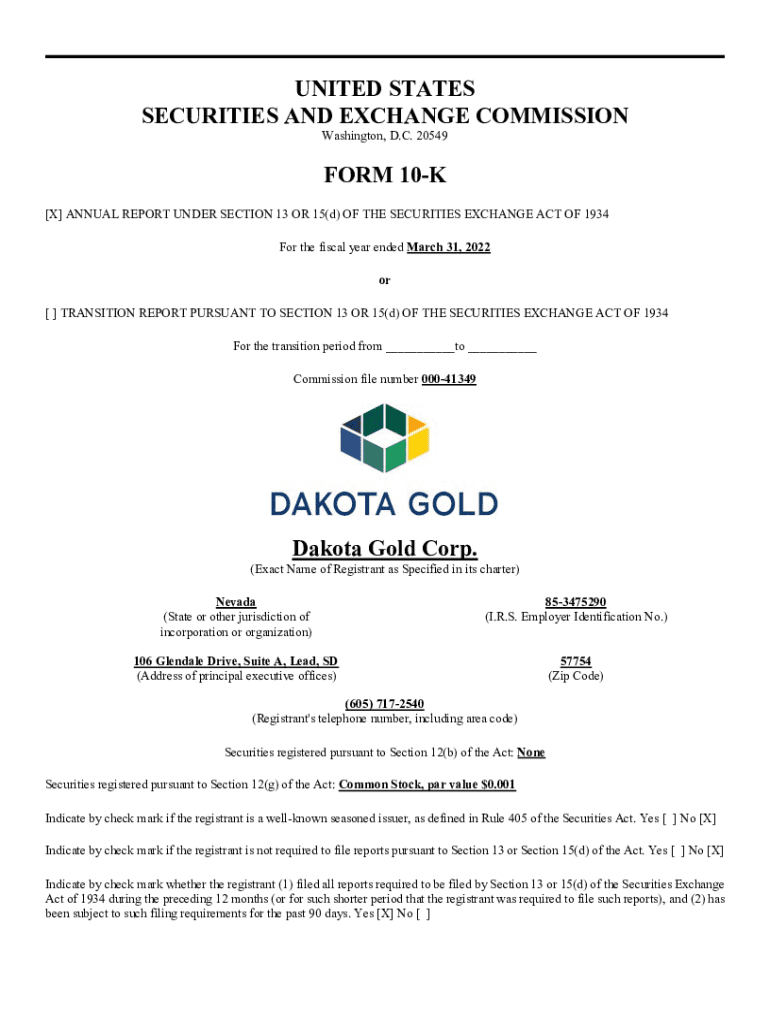 UNITED STATES
SECURITIES AND EXCHANGE COMMISSION
Washington, D.C. 20549

FORM 10-K

[X] ANNUAL REPORT UNDER SECTION 13 OR 15(d) OF THE SECURITIES EXCHANGE ACT OF 1934

For the fiscal year ended March 31, 2022

or

[ ] TRANSITION REPORT PURSUANT TO SECTION 13 OR 15(d) OF THE SECURITIES EXCHANGE ACT OF 1934

For the transition period from __________ to __________

Commission file number 000-41349

DAKOTA GOLD

Dakota Gold Corp.
(Exact Name of Registrant as Specified in its charter)

Nevada
(State or other jurisdiction of incorporation or organization)

85-3475290
(I.R.S. Employer Identification No.)

106 Glendale Drive, Suite A, Lead, SD
(Address of principal executive offices)

57754
(Zip Code)

(605) 717-2540
(Registrant's telephone number, including area code)

Securities registered pursuant to Section 12(b) of the Act: None

Securities registered pursuant to Section 12(g) of the Act: Common Stock, par value $0.001

Indicate by check mark if the registrant is a well-known seasoned issuer, as defined in Rule 405 of the Securities Act. Yes [ ] No [X]

Indicate by check mark if the registrant is not required to file reports pursuant to Section 13 or Section 15(d) of the Act. Yes [ ] No [X]

Indicate by check mark whether the registrant (1) filed all reports required to be filed by Section 13 or 15(d) of the Securities Exchange Act of 1934 during the preceding 12 months (or for such shorter period that the registrant was required to file such reports), and (2) has been subject to such filing requirements for the past 90 days. Yes [X] No [ ]